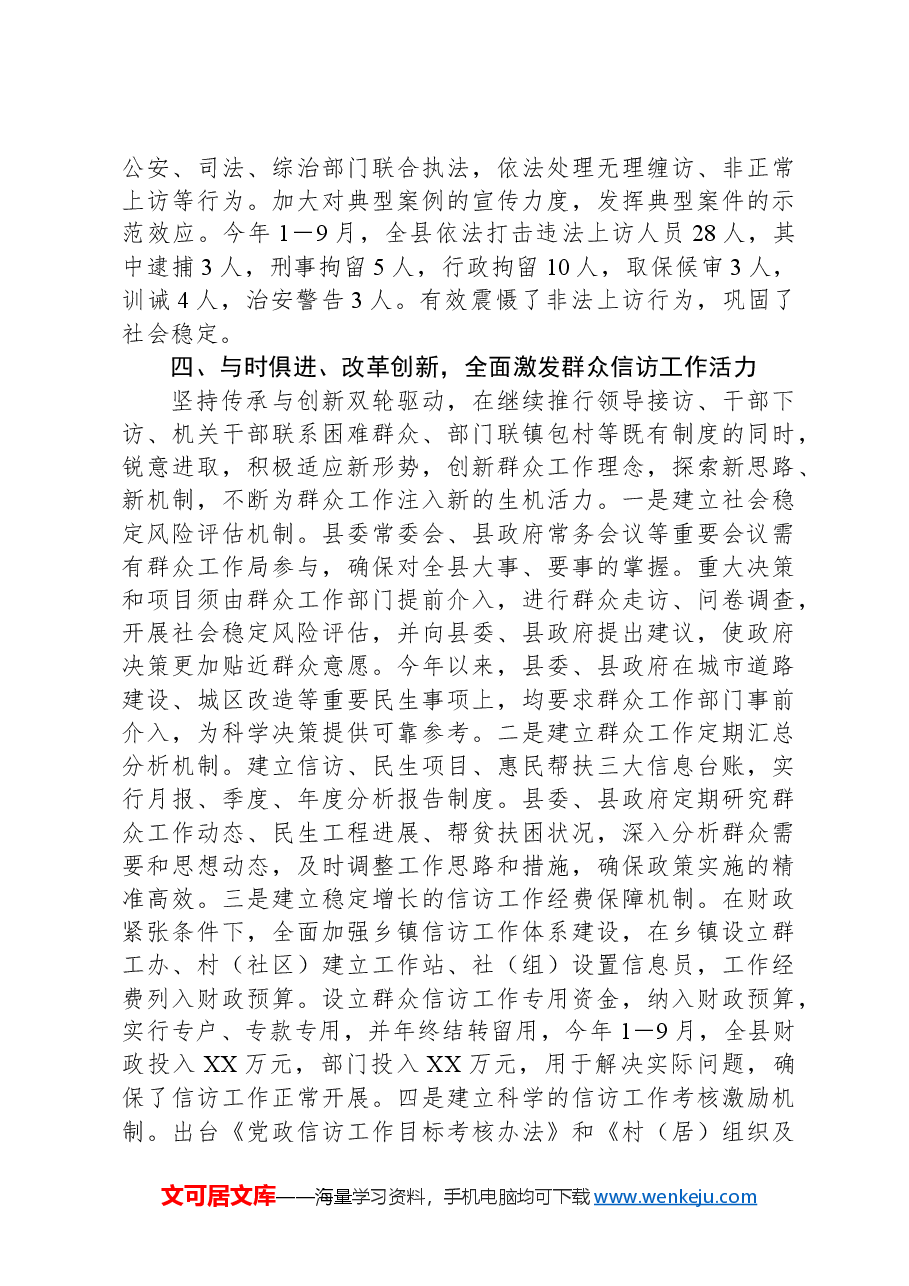 公安、司法、综治部门联合执法，依法处理无理缠访、非正常上访等行为。加大对典型案例的宣传力度，发挥典型案件的示范效应。今年1—9月，全县依法打击违法上访人员28人，其中逮捕3人，刑事拘留5人，行政拘留10人，取保候审3人，训诫4人，治安警告3人。有效震慑了非法上访行为，巩固了社会稳定。

四、与时俱进、改革创新，全面激发群众信访工作活力

坚持传承与创新双轮驱动，在继续推行领导接访、干部下访、机关干部联系困难群众、部门联镇包村等既有制度的同时，锐意进取，积极适应新形势，创新群众工作理念，探索新思路、新机制，不断为群众工作注入新的生机活力。一是建立社会稳定风险评估机制。县委常委会、县政府常务会议等重要会议需有群众工作局参与，确保对全县大事、要事的掌握。重大决策和项目须由群众工作部门提前介入，进行群众走访、问卷调查，开展社会稳定风险评估，并向县委、县政府提出建议，使政府决策更加贴近群众意愿。今年以来，县委、县政府在城市道路建设、城区改造等重要民生事项上，均要求群众工作部门事前介入，为科学决策提供可靠参考。二是建立群众工作定期汇总分析机制。建立信访、民生项目、惠民帮扶三大信息台账，实行月报、季度、年度分析报告制度。县委、县政府定期研究群众工作动态、民生工程进展、帮贫扶困状况，深入分析群众需要和思想动态，及时调整工作思路和措施，确保政策实施的精准高效。三是建立稳定增长的信访工作经费保障机制。在财政紧张条件下，全面加强乡镇信访工作体系建设，在乡镇设立群工办、村（社区）建立工作站、社（组）设置信息员，工作经费列入财政预算。设立群众信访工作专用资金，纳入财政预算，实行专户、专款专用，并年终结转留用，今年1—9月，全县财政投入XX万元，部门投入XX万元，用于解决实际问题，确保了信访工作正常开展。四是建立科学的信访工作考核激励机制。出台《党政信访工作目标考核办法》和《村（居）组织及

文可居文库——海量学习资料，手机电脑均可下载www.wenkeju.com